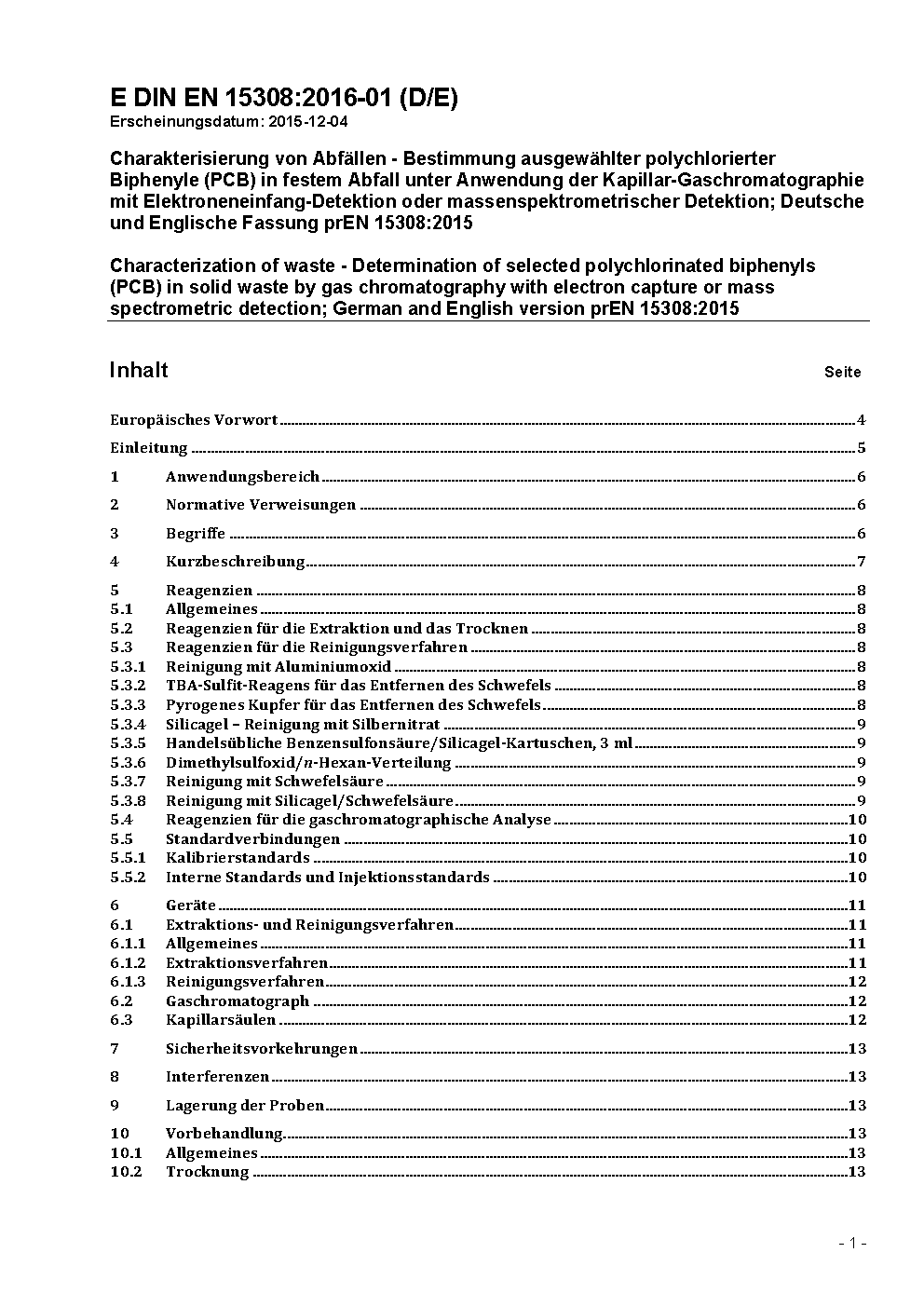 E DIN EN 15308:2016-01 (D/E)
Erscheinungsdatum: 2015-12-04

Charakterisierung von Abfällen - Bestimmung ausgewählter polychlorierter Biphenyle (PCB) in festem Abfall unter Anwendung der Kapillar-Gaschromatographie mit Elektroneneinfang-Detektion oder massenspektrometrischer Detektion; Deutsche und Englische Fassung prEN 15308:2015

Characterization of waste - Determination of selected polychlorinated biphenyls (PCB) in solid waste by gas chromatography with electron capture or mass spectrometric detection; German and English version prEN 15308:2015

Inhalt Seite

Europäisches Vorwort 4
Einleitung 5
1 Anwendungsbereich 6
2 Normative Verweisungen 6
3 Begriffe 6
4 Kurzbeschreibung 7
5 Reagenzien 8
5.1 Allgemeines 8
5.2 Reagenzien für die Extraktion und das Trocknen 8
5.3 Reagenzien für die Reinigungsverfahren 8
5.3.1 Reinigung mit Aluminiumoxid 8
5.3.2 TBA-Sulfit-Reagens für das Entfernen des Schwefels 8
5.3.3 Pyrogenes Kupfer für das Entfernen des Schwefels 8
5.3.4 Silicagel – Reinigung mit Silbernitrat 9
5.3.5 Handelsübliche Benzensulfonsäure/Silicagel-Kartuschen, 3 ml 9
5.3.6 Dimethylsulfoxid/n-Hexan-Verteilung 9
5.3.7 Reinigung mit Schwefelsäure 9
5.3.8 Reinigung mit Silicagel/Schwefelsäure 9
5.4 Reagenzien für die gaschromatographische Analyse 10
5.5 Standardverbindungen 10
5.5.1 Kalibrierstandards 10
5.5.2 Interne Standards und Injektionsstandards 10
6 Geräte 11
6.1 Extraktions- und Reinigungsverfahren 11
6.1.1 Allgemeines 11
6.1.2 Extraktionsverfahren 11
6.1.3 Reinigungsverfahren 12
6.2 Gaschromatograph 12
6.3 Kapillarsäulen 12
7 Sicherheitsvorkehrungen 13
8 Interferenzen 13
9 Lagerung der Proben 13
10 Vorbehandlung 13
10.1 Allgemeines 13
10.2 Trocknung 13

- 1 -